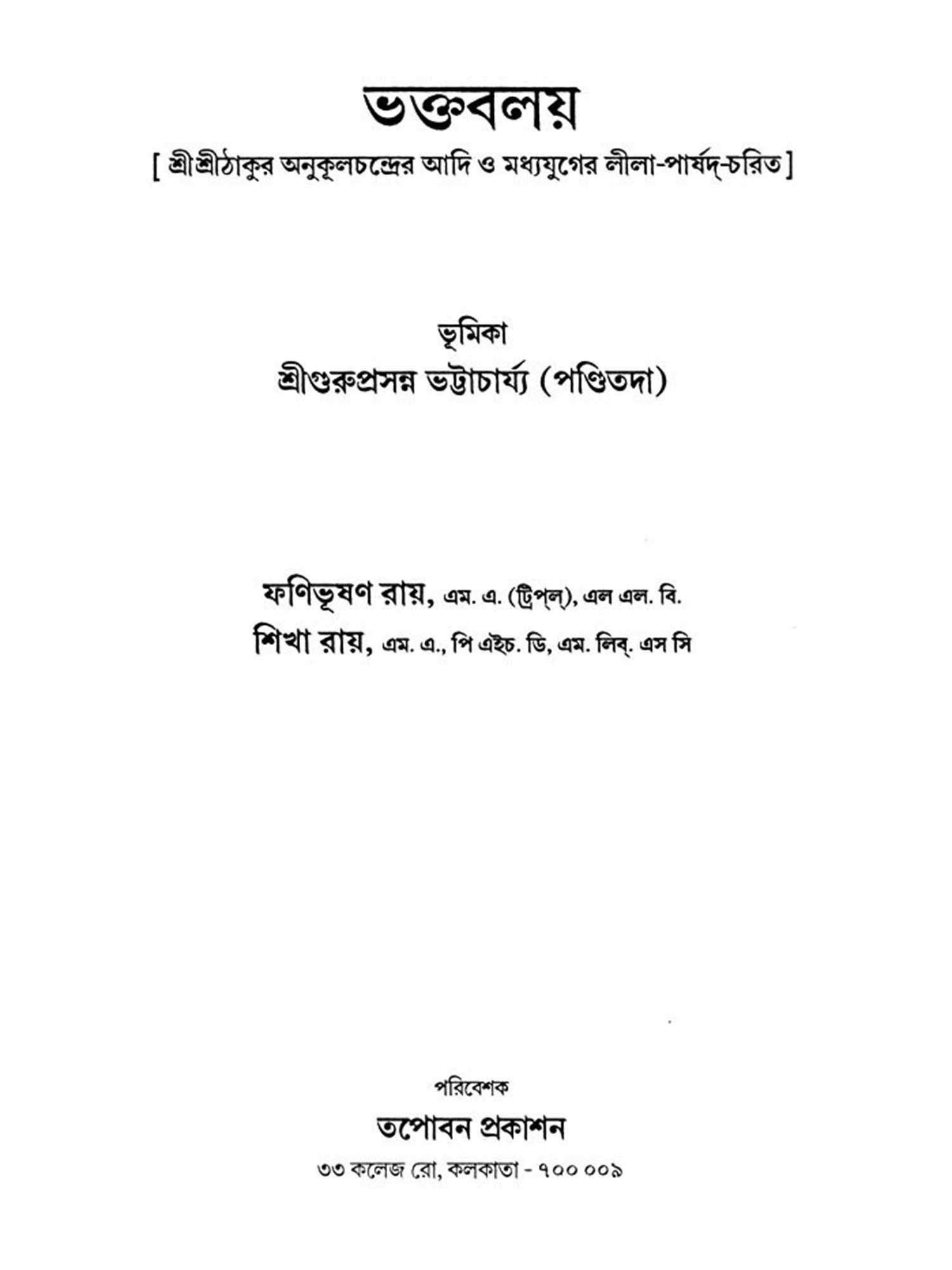 ভক্তবলয়

[ শ্রীশ্রীঠাকুর অনুকূলচন্দ্রের আদি ও মধ্যযুগের লীলা-পার্ষদ্-চরিত ]

ভূমিকা

শ্রীগুরুপ্রসন্ন ভট্টাচার্য্য (পণ্ডিতদা)

ফণিভূষণ রায়, এম. এ. (ট্রিপ্‌ল্), এল এল. বি.

শিখা রায়, এম. এ., পি এইচ. ডি, এম. লিব্. এস সি

পরিবেশক

তপোবন প্রকাশন

৩৩ কলেজ রো, কলকাতা - ৭০০ ০০৯